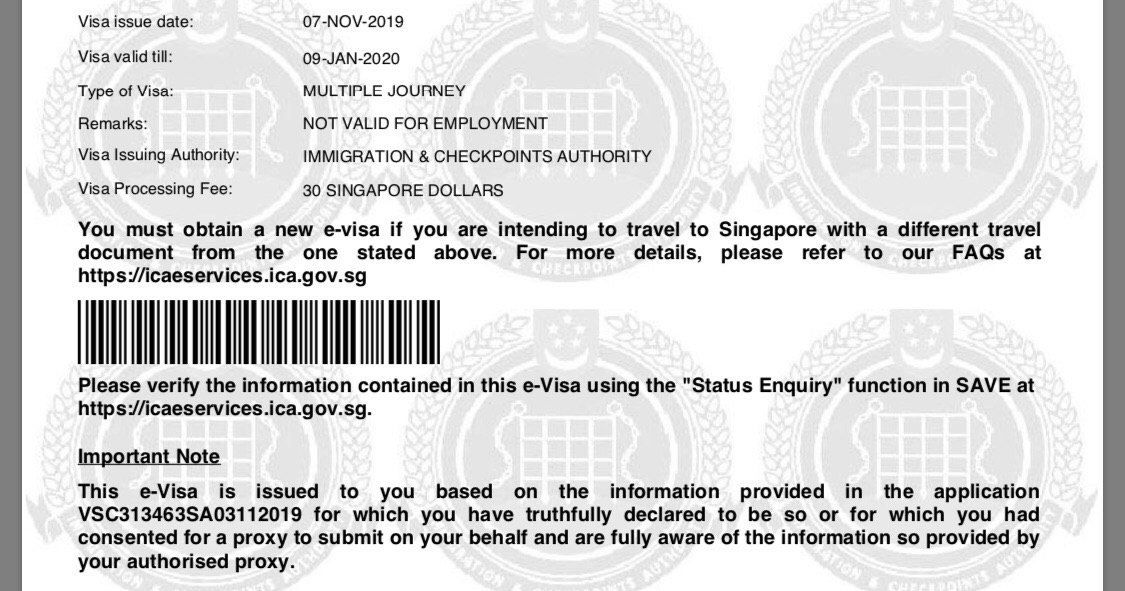 Visa issue date: 07-NOV-2019

Visa valid till: 09-JAN-2020

Type of Visa: MULTIPLE JOURNEY

Remarks: NOT VALID FOR EMPLOYMENT

Visa Issuing Authority: IMMIGRATION & CHECKPOINTS AUTHORITY

Visa Processing Fee: 30 SINGAPORE DOLLARS

You must obtain a new e-visa if you are intending to travel to Singapore with a different travel document from the one stated above. For more details, please refer to our FAQs at https://icaeservices.ica.gov.sg

Please verify the information contained in this e-Visa using the "Status Enquiry" function in SAVE at https://icaeservices.ica.gov.sg.

Important Note

This e-Visa is issued to you based on the information provided in the application VSC313463SA03112019 for which you have truthfully declared to be so or for which you had consented for a proxy to submit on your behalf and are fully aware of the information so provided by your authorised proxy.